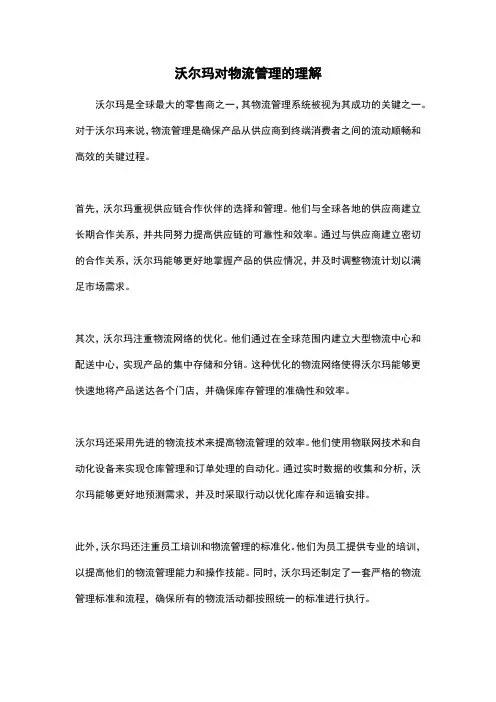 沃尔玛对物流管理的理解

沃尔玛是全球最大的零售商之一，其物流管理系统被视为其成功的关键之一。对于沃尔玛来说，物流管理是确保产品从供应商到终端消费者之间的流动顺畅和高效的关键过程。

首先，沃尔玛重视供应链合作伙伴的选择和管理。他们与全球各地的供应商建立长期合作关系，并共同努力提高供应链的可靠性和效率。通过与供应商建立密切的合作关系，沃尔玛能够更好地掌握产品的供应情况，并及时调整物流计划以满足市场需求。

其次，沃尔玛注重物流网络的优化。他们通过在全球范围内建立大型物流中心和配送中心，实现产品的集中存储和分销。这种优化的物流网络使得沃尔玛能够更快速地将产品送达各个门店，并确保库存管理的准确性和效率。

沃尔玛还采用先进的物流技术来提高物流管理的效率。他们使用物联网技术和自动化设备来实现仓库管理和订单处理的自动化。通过实时数据的收集和分析，沃尔玛能够更好地预测需求，并及时采取行动以优化库存和运输安排。

此外，沃尔玛还注重员工培训和物流管理的标准化。他们为员工提供专业的培训，以提高他们的物流管理能力和操作技能。同时，沃尔玛还制定了一套严格的物流管理标准和流程，确保所有的物流活动都按照统一的标准进行执行。